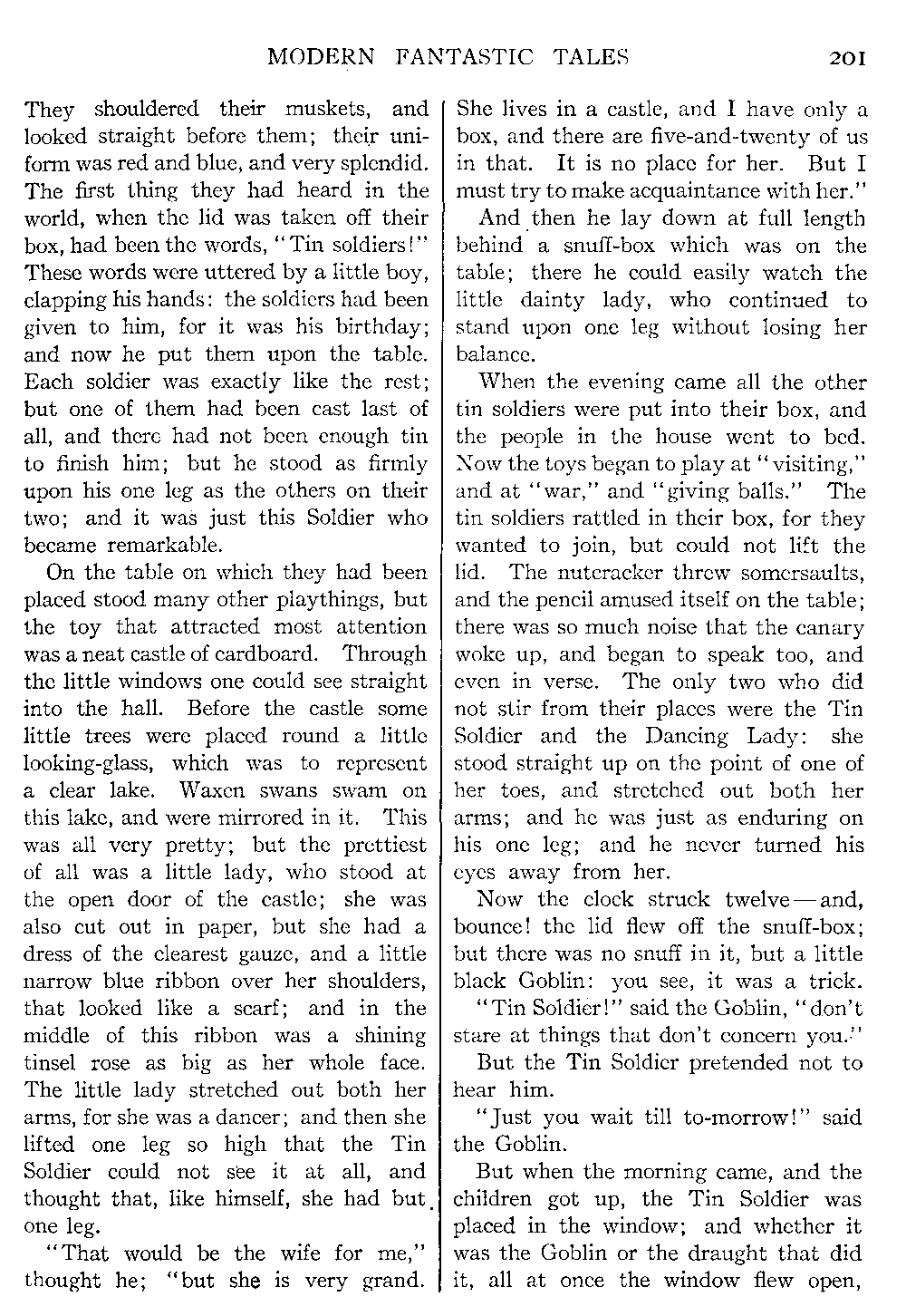 MODERN FANTASTIC TALES 201

They shouldered their muskets, and looked straight before them; their uniform was red and blue, and very splendid. The first thing they had heard in the world, when the lid was taken off their box, had been the words, "Tin soldiers!" These words were uttered by a little boy, clapping his hands: the soldiers had been given to him, for it was his birthday; and now he put them upon the table. Each soldier was exactly like the rest; but one of them had been cast last of all, and there had not been enough tin to finish him; but he stood as firmly upon his one leg as the others on their two; and it was just this Soldier who became remarkable.

On the table on which they had been placed stood many other playthings, but the toy that attracted most attention was a neat castle of cardboard. Through the little windows one could see straight into the hall. Before the castle some little trees were placed round a little looking-glass, which was to represent a clear lake. Waxen swans swam on this lake, and were mirrored in it. This was all very pretty; but the prettiest of all was a little lady, who stood at the open door of the castle; she was also cut out in paper, but she had a dress of the clearest gauze, and a little narrow blue ribbon over her shoulders, that looked like a scarf; and in the middle of this ribbon was a shining tinsel rose as big as her whole face. The little lady stretched out both her arms, for she was a dancer; and then she lifted one leg so high that the Tin Soldier could not see it at all, and thought that, like himself, she had but one leg.

"That would be the wife for me," thought he; "but she is very grand. She lives in a castle, and I have only a box, and there are five-and-twenty of us in that. It is no place for her. But I must try to make acquaintance with her."

And then he lay down at full length behind a snuff-box which was on the table; there he could easily watch the little dainty lady, who continued to stand upon one leg without losing her balance.

When the evening came all the other tin soldiers were put into their box, and the people in the house went to bed. Now the toys began to play at "visiting," and at "war," and "giving balls." The tin soldiers rattled in their box, for they wanted to join, but could not lift the lid. The nutcracker threw somersaults, and the pencil amused itself on the table; there was so much noise that the canary woke up, and began to speak too, and even in verse. The only two who did not stir from their places were the Tin Soldier and the Dancing Lady: she stood straight up on the point of one of her toes, and stretched out both her arms; and he was just as enduring on his one leg; and he never turned his eyes away from her.

Now the clock struck twelve—and, bounce! the lid flew off the snuff-box; but there was no snuff in it, but a little black Goblin: you see, it was a trick.

"Tin Soldier!" said the Goblin, "don't stare at things that don't concern you."

But the Tin Soldier pretended not to hear him.

"Just you wait till to-morrow!" said the Goblin.

But when the morning came, and the children got up, the Tin Soldier was placed in the window; and whether it was the Goblin or the draught that did it, all at once the window flew open,